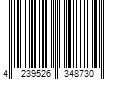 4 239526 348730